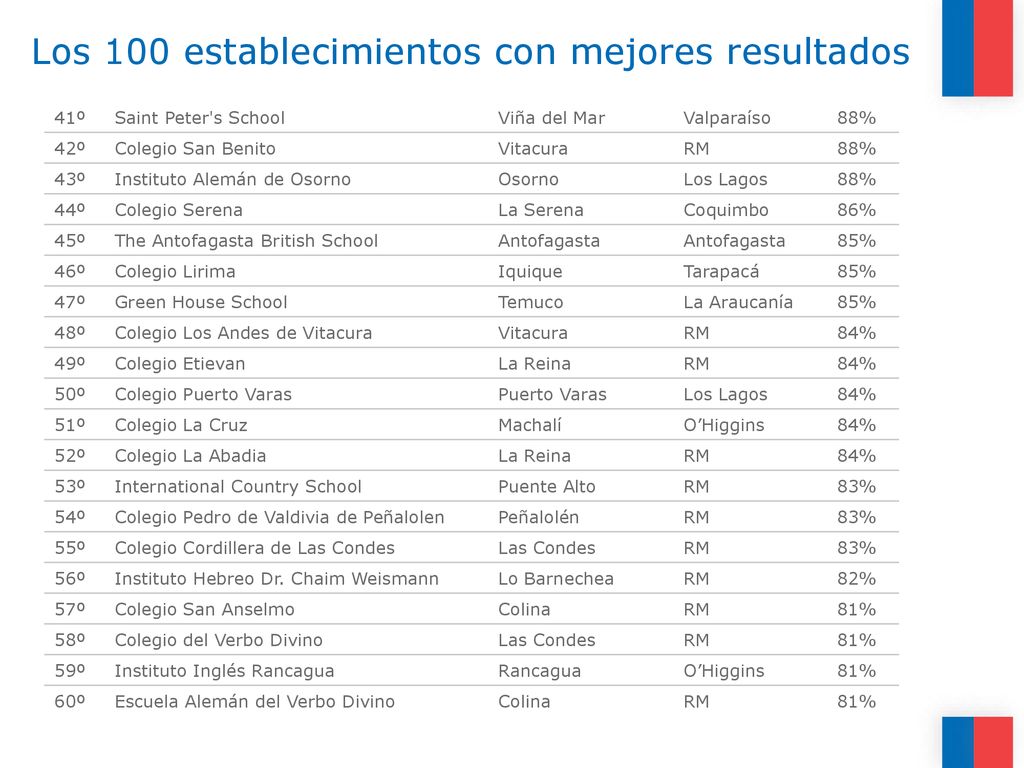 Los 100 establecimientos con mejores resultados

| 41º | Saint Peter's School | Viña del Mar | Valparaíso | 88% |
|---|---|---|---|---|
| 42º | Colegio San Benito | Vitacura | RM | 88% |
| 43º | Instituto Alemán de Osorno | Osorno | Los Lagos | 88% |
| 44º | Colegio Serena | La Serena | Coquimbo | 86% |
| 45º | The Antofagasta British School | Antofagasta | Antofagasta | 85% |
| 46º | Colegio Lirima | Iquique | Tarapacá | 85% |
| 47º | Green House School | Temuco | La Araucanía | 85% |
| 48º | Colegio Los Andes de Vitacura | Vitacura | RM | 84% |
| 49º | Colegio Etievan | La Reina | RM | 84% |
| 50º | Colegio Puerto Varas | Puerto Varas | Los Lagos | 84% |
| 51º | Colegio La Cruz | Machalí | O'Higgins | 84% |
| 52º | Colegio La Abadia | La Reina | RM | 84% |
| 53º | International Country School | Puente Alto | RM | 83% |
| 54º | Colegio Pedro de Valdivia de Peñalolen | Peñalolén | RM | 83% |
| 55º | Colegio Cordillera de Las Condes | Las Condes | RM | 83% |
| 56º | Instituto Hebreo Dr. Chaim Weismann | Lo Barnechea | RM | 82% |
| 57º | Colegio San Anselmo | Colina | RM | 81% |
| 58º | Colegio del Verbo Divino | Las Condes | RM | 81% |
| 59º | Instituto Inglés Rancagua | Rancagua | O'Higgins | 81% |
| 60º | Escuela Alemán del Verbo Divino | Colina | RM | 81% |